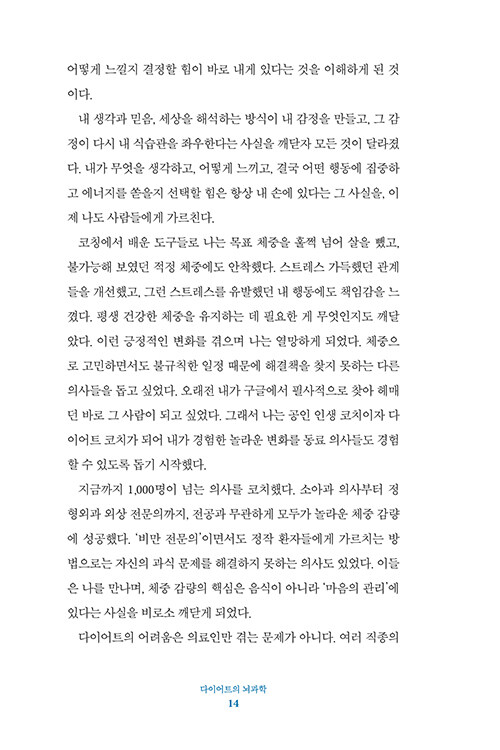 어떻게 느낄지 결정할 힘이 바로 내게 있다는 것을 이해하게 된 것이다.

내 생각과 믿음, 세상을 해석하는 방식이 내 감정을 만들고, 그 감정이 다시 내 식습관을 좌우한다는 사실을 깨닫자 모든 것이 달라졌다. 내가 무엇을 생각하고, 어떻게 느끼고, 결국 어떤 행동에 집중하고 에너지를 쏟을지 선택할 힘은 항상 내 손에 있다는 그 사실을, 이제 나도 사람들에게 가르친다.

코칭에서 배운 도구들로 나는 목표 체중을 훌쩍 넘어 살을 뺐고, 불가능해 보였던 적정 체중에도 안착했다. 스트레스 가득했던 관계들을 개선했고, 그런 스트레스를 유발했던 내 행동에도 책임감을 느꼈다. 평생 건강한 체중을 유지하는 데 필요한 게 무엇인지도 깨달았다. 이런 긍정적인 변화를 겪으며 나는 열망하게 되었다. 체중으로 고민하면서도 불규칙한 일정 때문에 해결책을 찾지 못하는 다른 의사들을 돕고 싶었다. 오래전 내가 구글에서 필사적으로 찾아 헤매던 바로 그 사람이 되고 싶었다. 그래서 나는 공인 인생 코치이자 다이어트 코치가 되어 내가 경험한 놀라운 변화를 동료 의사들도 경험할 수 있도록 돕기 시작했다.

지금까지 1,000명이 넘는 의사를 코치했다. 소아과 의사부터 정형외과 외상 전문의까지, 전공과 무관하게 모두가 놀라운 체중 감량에 성공했다. '비만 전문의'이면서도 정작 환자들에게 가르치는 방법으로는 자신의 과식 문제를 해결하지 못하는 의사도 있었다. 이들은 나를 만나며, 체중 감량의 핵심은 음식이 아니라 '마음의 관리'에 있다는 사실을 비로소 깨닫게 되었다.

다이어트의 어려움은 의료인만 겪는 문제가 아니다. 여러 직종의

다이어트의 뇌과학
14